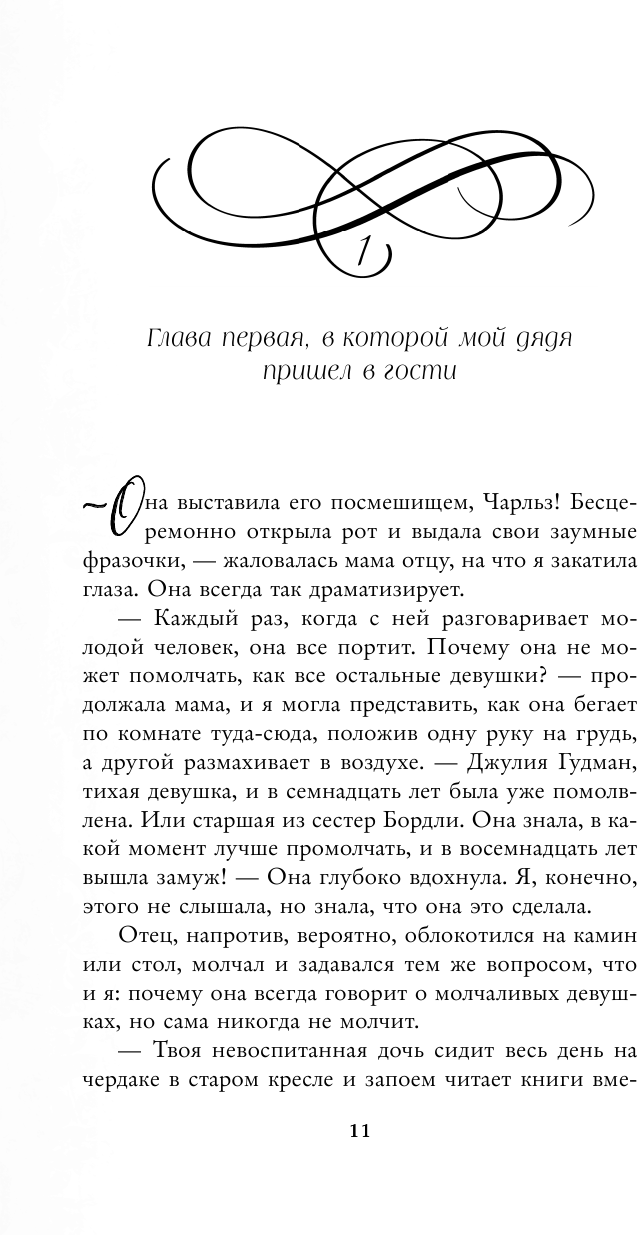 1

Глава первая, в которой мой дядя пришел в гости

— Она выставила его посмешищем, Чарльз! Бесцеремонно открыла рот и выдала свои заумные фразочки, — жаловалась мама отцу, на что я закатила глаза. Она всегда так драматизирует.

— Каждый раз, когда с ней разговаривает молодой человек, она все портит. Почему она не может помолчать, как все остальные девушки? — продолжала мама, и я могла представить, как она бегает по комнате туда-сюда, положив одну руку на грудь, а другой размахивает в воздухе. — Джулия Гудман, тихая девушка, и в семнадцать лет была уже помолвлена. Или старшая из сестер Бордли. Она знала, в какой момент лучше промолчать, и в восемнадцать лет вышла замуж! — Она глубоко вдохнула. Я, конечно, этого не слышала, но знала, что она это сделала.

Отец, напротив, вероятно, облокотился на камин или стол, молчал и задавался тем же вопросом, что и я: почему она всегда говорит о молчаливых девушках, но сама никогда не молчит.

— Твоя невоспитанная дочь сидит весь день на чердаке в старом кресле и запоем читает книги вме-

11